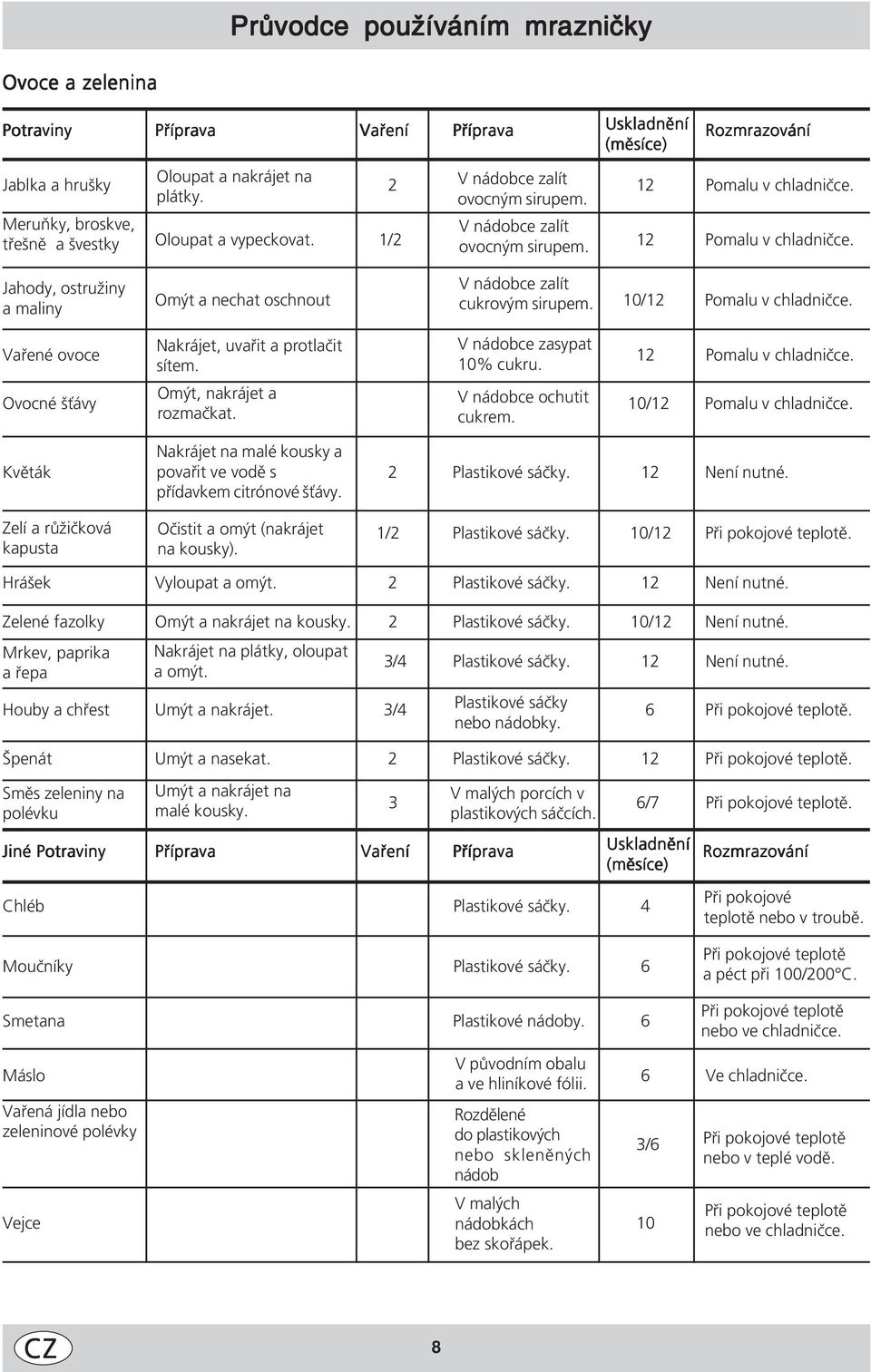 Průvodce používáním mrazničky

Ovoce a zelenina

| Potraviny | Příprava | Vaření | Příprava | Uskladnění (měsíce) | Rozmrazování |
|---|---|---|---|---|---|
| Jablka a hrušky | Oloupat a nakrájet na plátky. | 2 | V nádobce zalít ovocným sirupem. | 12 | Pomalu v chladničce. |
| Meruňky, broskve, třešně a švestky | Oloupat a vypeckovat. | 1/2 | V nádobce zalít ovocným sirupem. | 12 | Pomalu v chladničce. |
| Jahody, ostružiny a maliny | Omýt a nechat oschnout | | V nádobce zalít cukrovým sirupem. | 10/12 | Pomalu v chladničce. |
| Vařené ovoce | Nakrájet, uvařit a protlačit sítem. | | V nádobce zasypat 10% cukru. | 12 | Pomalu v chladničce. |
| Ovocné šťávy | Omýt, nakrájet a rozmačkat. | | V nádobce ochutit cukrem. | 10/12 | Pomalu v chladničce. |
| Květák | Nakrájet na malé kousky a povařit ve vodě s přídavkem citrónové šťávy. | 2 | Plastikové sáčky. | 12 | Není nutné. |
| Zelí a růžičková kapusta | Očistit a omýt (nakrájet na kousky). | 1/2 | Plastikové sáčky. | 10/12 | Při pokojové teplotě. |
| Hrášek | Vyloupat a omýt. | 2 | Plastikové sáčky. | 12 | Není nutné. |
| Zelené fazolky | Omýt a nakrájet na kousky. | 2 | Plastikové sáčky. | 10/12 | Není nutné. |
| Mrkev, paprika a řepa | Nakrájet na plátky, oloupat a omýt. | 3/4 | Plastikové sáčky. | 12 | Není nutné. |
| Houby a chřest | Umýt a nakrájet. | 3/4 | Plastikové sáčky nebo nádobky. | 6 | Při pokojové teplotě. |
| Špenát | Umýt a nasekat. | 2 | Plastikové sáčky. | 12 | Při pokojové teplotě. |
| Směs zeleniny na polévku | Umýt a nakrájet na malé kousky. | 3 | V malých porcích v plastikových sáčcích. | 6/7 | Při pokojové teplotě. |
| Jiné Potraviny | Příprava | Vaření | Příprava | Uskladnění (měsíce) | Rozmrazování |
| Chléb | | | Plastikové sáčky. | 4 | Při pokojové teplotě nebo v troubě. |
| Moučníky | | | Plastikové sáčky. | 6 | Při pokojové teplotě a péct při 100/200°C. |
| Smetana | | | Plastikové nádoby. | 6 | Při pokojové teplotě nebo ve chladničce. |
| Máslo | | | V původním obalu a ve hliníkové fólii. | 6 | Ve chladničce. |
| Vařená jídla nebo zeleninové polévky | | | Rozdělené do plastikových nebo skleněných nádob | 3/6 | Při pokojové teplotě nebo v teplé vodě. |
| Vejce | | | V malých nádobkách bez skořápek. | 10 | Při pokojové teplotě nebo ve chladničce. |

CZ

8